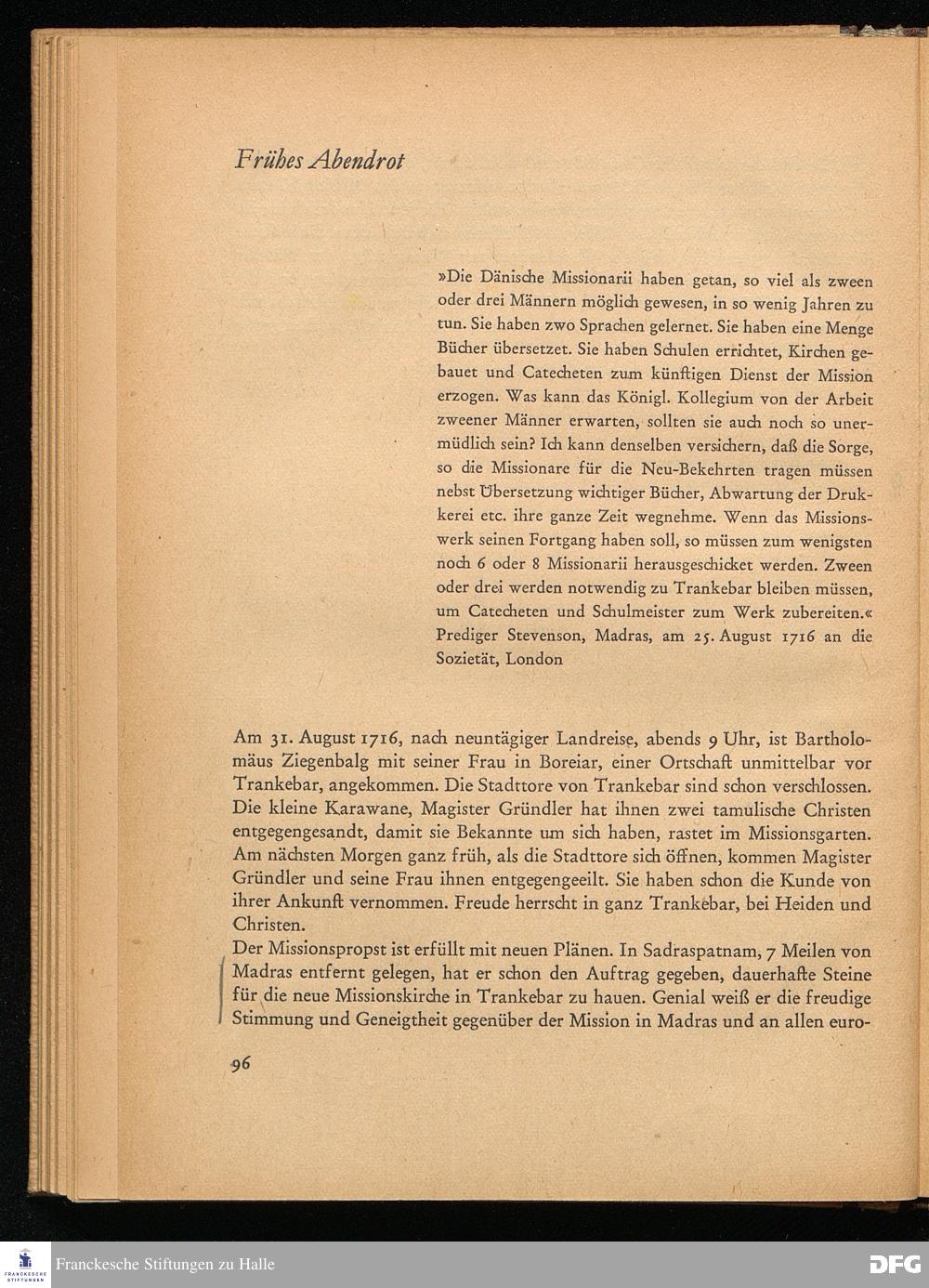 Frühes Abendrot

»Die Dänische Missionarii haben getan, so viel als zween oder drei Männern möglich gewesen, in so wenig Jahren zu tun. Sie haben zwo Sprachen gelernet. Sie haben eine Menge Bücher übersetzet. Sie haben Schulen errichtet, Kirchen gebauet und Catecheten zum künftigen Dienst der Mission erzogen. Was kann das Königl. Kollegium von der Arbeit zweener Männer erwarten, sollten sie auch noch so unermüdlich sein? Ich kann denselben versichern, daß die Sorge, so die Missionare für die Neu-Bekehrten tragen müssen nebst Übersetzung wichtiger Bücher, Abwartung der Drukkerei etc. ihre ganze Zeit wegnehme. Wenn das Missionswerk seinen Fortgang haben soll, so müssen zum wenigsten noch 6 oder 8 Missionarii herausgeschicket werden. Zween oder drei werden notwendig zu Trankebar bleiben müssen, um Catecheten und Schulmeister zum Werk zubereiten.« Prediger Stevenson, Madras, am 25. August 1716 an die Sozietät, London

Am 31. August 1716, nach neuntägiger Landreise, abends 9 Uhr, ist Bartholomäus Ziegenbalg mit seiner Frau in Boreiar, einer Ortschaft unmittelbar vor Trankebar, angekommen. Die Stadttore von Trankebar sind schon verschlossen. Die kleine Karawane, Magister Gründler hat ihnen zwei tamulische Christen entgegengesandt, damit sie Bekannte um sich haben, rastet im Missionsgarten. Am nächsten Morgen ganz früh, als die Stadttore sich öffnen, kommen Magister Gründler und seine Frau ihnen entgegengeeilt. Sie haben schon die Kunde von ihrer Ankunft vernommen. Freude herrscht in ganz Trankebar, bei Heiden und Christen.

Der Missionspropst ist erfüllt mit neuen Plänen. In Sadraspatnam, 7 Meilen von Madras entfernt gelegen, hat er schon den Auftrag gegeben, dauerhafte Steine für die neue Missionskirche in Trankebar zu hauen. Genial weiß er die freudige Stimmung und Geneigtheit gegenüber der Mission in Madras und an allen euro-

96

Franckesche Stiftungen zu Halle

DFG